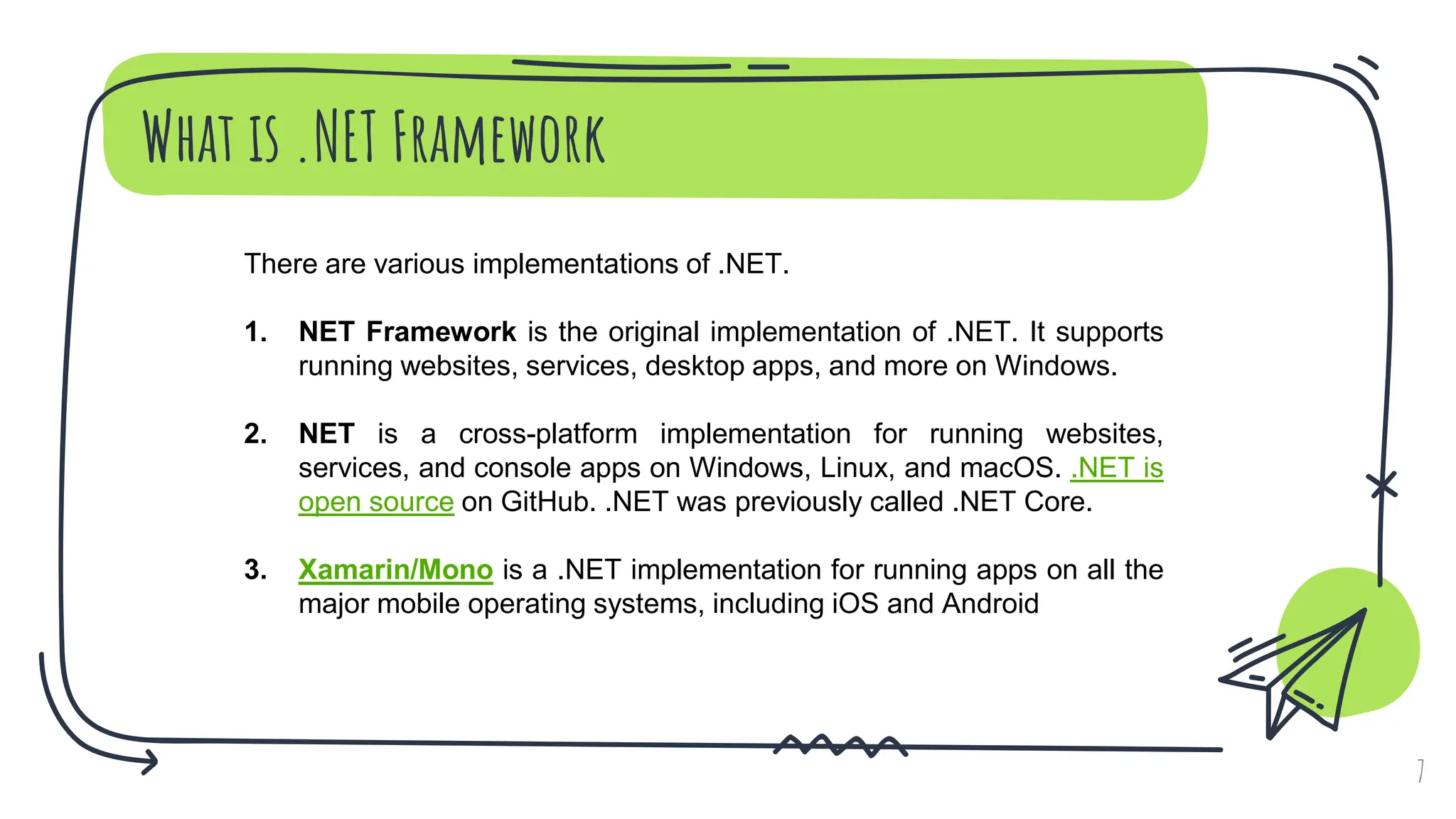 WHAT IS .NET FRAMEWORK

There are various implementations of .NET.

1. NET Framework is the original implementation of .NET. It supports running websites, services, desktop apps, and more on Windows.

2. NET is a cross-platform implementation for running websites, services, and console apps on Windows, Linux, and macOS. .NET is open source on GitHub. .NET was previously called .NET Core.

3. Xamarin/Mono is a .NET implementation for running apps on all the major mobile operating systems, including iOS and Android

7